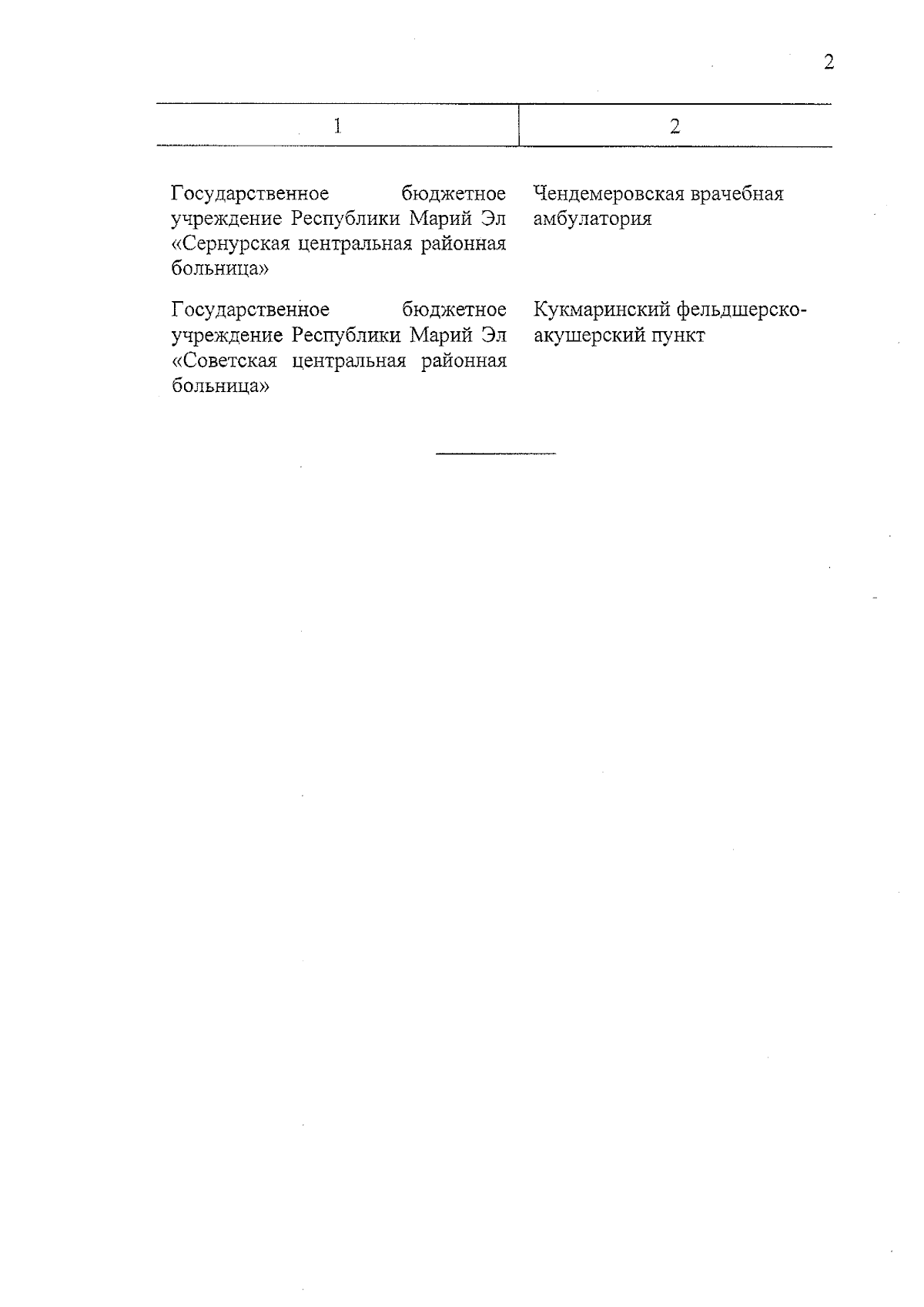 2

| 1 | 2 |
|---|---|
| Государственное бюджетное учреждение Республики Марий Эл «Сернурская центральная районная больница» | Чендемеровская врачебная амбулатория |
| Государственное бюджетное учреждение Республики Марий Эл «Советская центральная районная больница» | Кукмаринский фельдшерско-акушерский пункт |